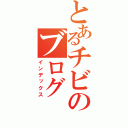 とあるチビのブログ
インデックス